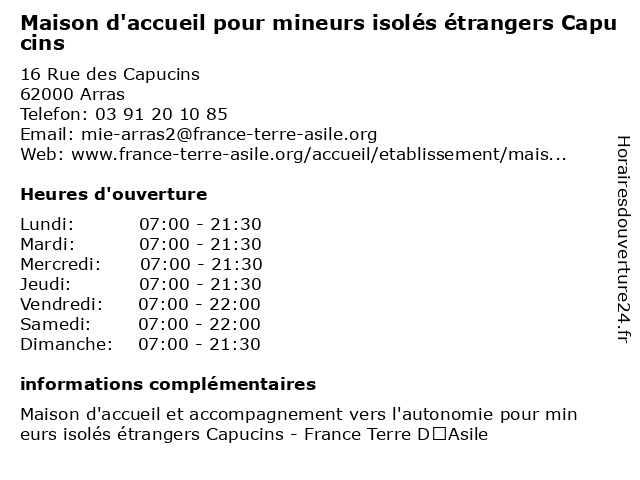 Maison d'accueil pour mineurs isolés étrangers Capucins

16 Rue des Capucins
62000 Arras
Telefon: 03 91 20 10 85
Email: mie-arras2@france-terre-asile.org
Web: www.france-terre-asile.org/accueil/etablissement/mais...

Heures d'ouverture

Lundi: 07:00 - 21:30
Mardi: 07:00 - 21:30
Mercredi: 07:00 - 21:30
Jeudi: 07:00 - 21:30
Vendredi: 07:00 - 22:00
Samedi: 07:00 - 22:00
Dimanche: 07:00 - 21:30

informations complémentaires

Maison d'accueil et accompagnement vers l'autonomie pour mineurs isolés étrangers Capucins - France Terre D□Asile

Horairesdouverture24.fr